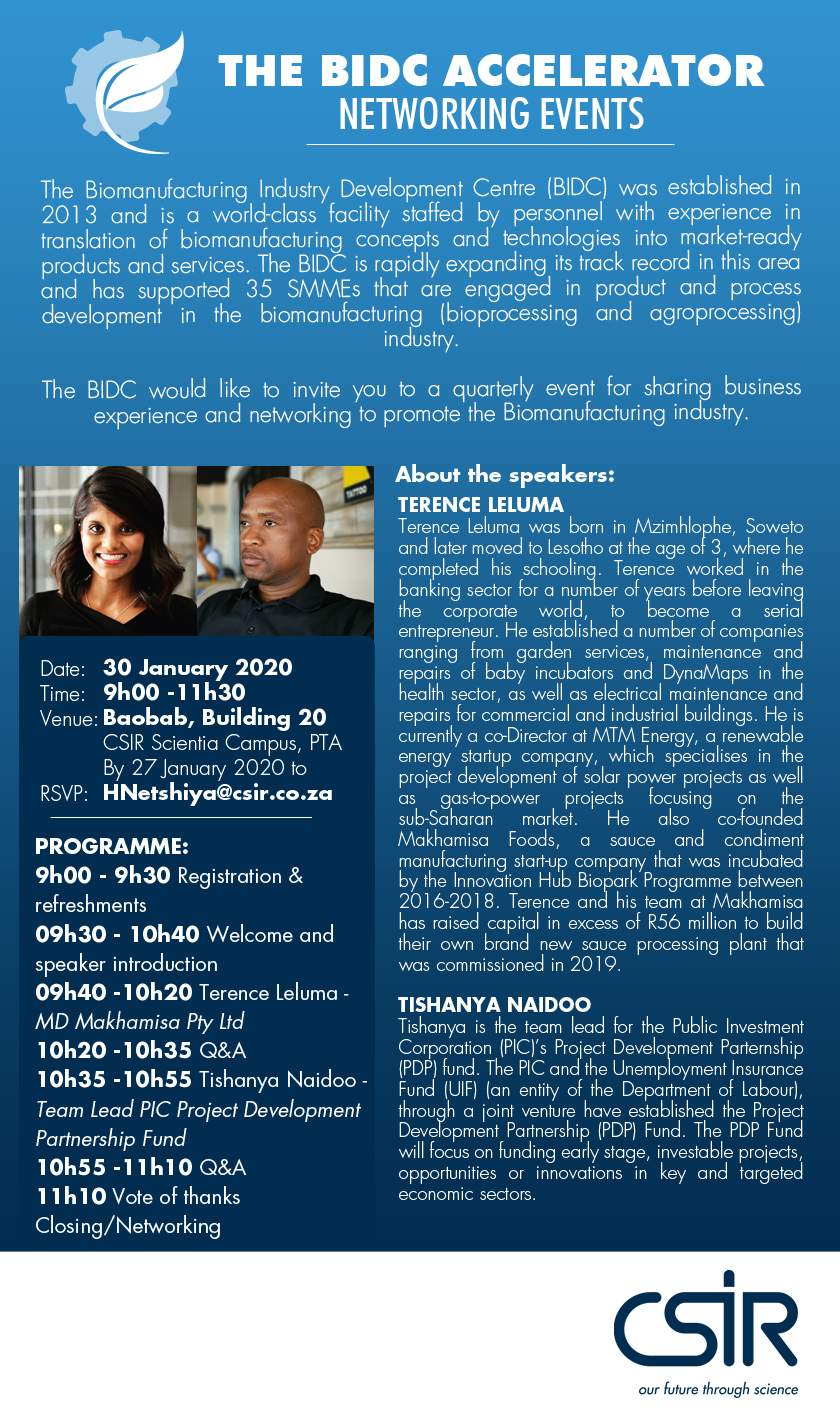 THE BIDC ACCELERATOR
NETWORKING EVENTS

The Biomanufacturing Industry Development Centre (BIDC) was established in 2013 and is a world-class facility staffed by personnel with experience in translation of biomanufacturing concepts and technologies into market-ready products and services. The BIDC is rapidly expanding its track record in this area and has supported 35 SMMEs that are engaged in product and process development in the biomanufacturing (bioprocessing and agroprocessing) industry.

The BIDC would like to invite you to a quarterly event for sharing business experience and networking to promote the Biomanufacturing industry.

Date: 30 January 2020
Time: 9h00 -11h30
Venue: Baobab, Building 20
CSIR Scientia Campus, PTA
By 27 January 2020 to
RSVP: HNetshiya@csir.co.za

PROGRAMME:
9h00 - 9h30 Registration & refreshments
09h30 - 10h40 Welcome and speaker introduction
09h40 -10h20 Terence Leluma - MD Makhamisa Pty Ltd
10h20 -10h35 Q&A
10h35 -10h55 Tishanya Naidoo - Team Lead PIC Project Development Partnership Fund
10h55 -11h10 Q&A
11h10 Vote of thanks
Closing/Networking

About the speakers:
TERENCE LELUMA
Terence Leluma was born in Mzimhlophe, Soweto and later moved to Lesotho at the age of 3, where he completed his schooling. Terence worked in the banking sector for a number of years before leaving the corporate world, to become a serial entrepreneur. He established a number of companies ranging from garden services, maintenance and repairs of baby incubators and DynaMaps in the health sector, as well as electrical maintenance and repairs for commercial and industrial buildings. He is currently a co-Director at MTM Energy, a renewable energy startup company, which specialises in the project development of solar power projects as well as gas-to-power projects focusing on the sub-Saharan market. He also co-founded Makhamisa Foods, a sauce and condiment manufacturing start-up company that was incubated by the Innovation Hub Biopark Programme between 2016-2018. Terence and his team at Makhamisa has raised capital in excess of R56 million to build their own brand new sauce processing plant that was commissioned in 2019.

TISHANYA NAIDOO
Tishanya is the team lead for the Public Investment Corporation (PIC)'s Project Development Parternship (PDP) fund. The PIC and the Unemployment Insurance Fund (UIF) (an entity of the Department of Labour), through a joint venture have established the Project Development Partnership (PDP) Fund. The PDP Fund will focus on funding early stage, investable projects, opportunities or innovations in key and targeted economic sectors.

CSIR
our future through science